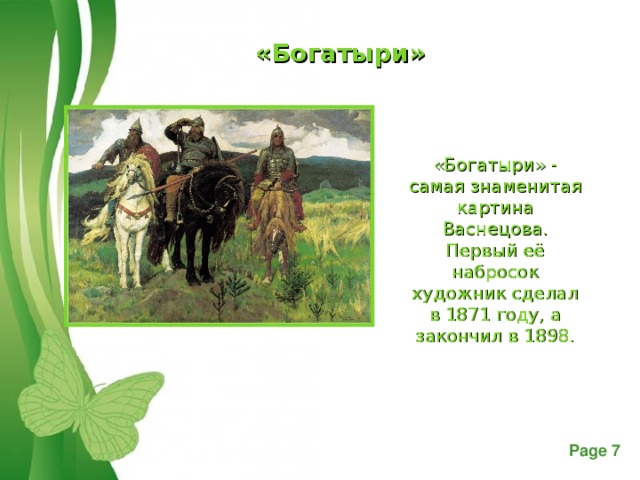 «Богатыри»

«Богатыри» - самая знаменитая картина Васнецова. Первый её набросок художник сделал в 1871 году, а закончил в 1898.

Page 7